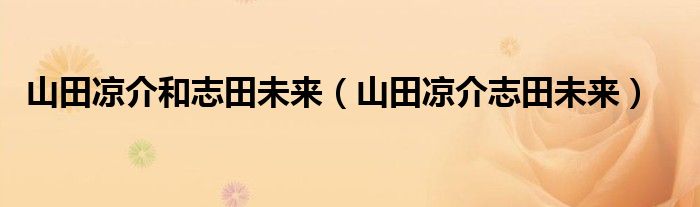 山田凉介和志田未来（山田凉介志田未来）